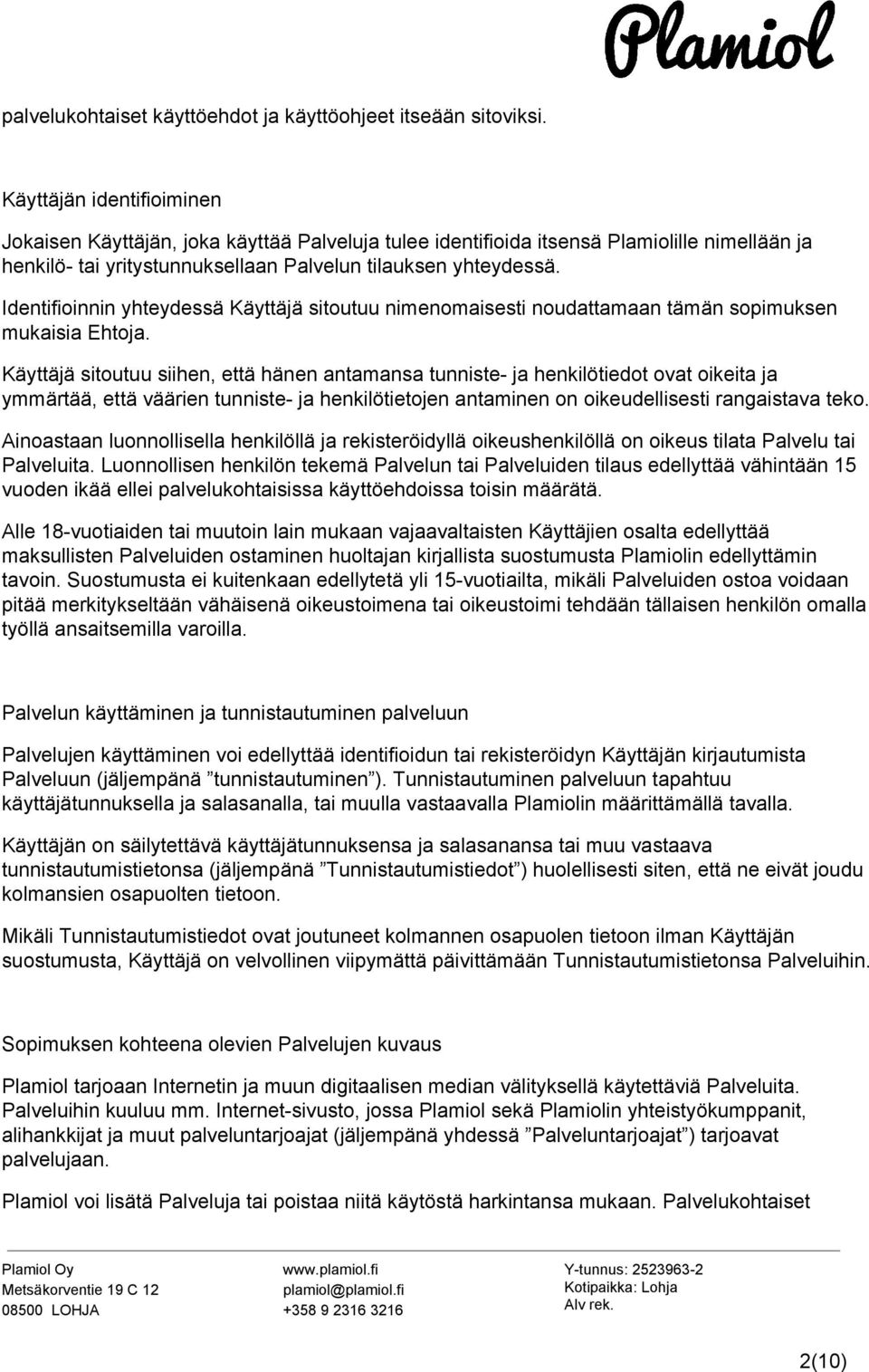 Plamiol

palvelukohtaiset käyttöehdot ja käyttöohjeet itseään sitoviksi.

Käyttäjän identifioiminen

Jokaisen Käyttäjän, joka käyttää Palveluja tulee identifioida itsensä Plamiolille nimellään ja henkilö- tai yritystunnuksellaan Palvelun tilauksen yhteydessä.

Identifioinnin yhteydessä Käyttäjä sitoutuu nimenomaisesti noudattamaan tämän sopimuksen mukaisia Ehtoja.

Käyttäjä sitoutuu siihen, että hänen antamansa tunniste- ja henkilötiedot ovat oikeita ja ymmärtää, että väärien tunniste- ja henkilötietojen antaminen on oikeudellisesti rangaistava teko.

Ainoastaan luonnollisella henkilöllä ja rekisteröidyllä oikeushenkilöllä on oikeus tilata Palvelu tai Palveluita. Luonnollisen henkilön tekemä Palvelun tai Palveluiden tilaus edellyttää vähintään 15 vuoden ikää ellei palvelukohtaisissa käyttöehdoissa toisin määrätä.

Alle 18-vuotiaiden tai muutoin lain mukaan vajaavaltaisten Käyttäjien osalta edellyttää maksullisten Palveluiden ostaminen huoltajan kirjallista suostumusta Plamiolin edellyttämin tavoin. Suostumusta ei kuitenkaan edellytetä yli 15-vuotiailta, mikäli Palveluiden ostoa voidaan pitää merkitykseltään vähäisenä oikeustoimena tai oikeustoimi tehdään tällaisen henkilön omalla työllä ansaitsemilla varoilla.

Palvelun käyttäminen ja tunnistautuminen palveluun

Palvelujen käyttäminen voi edellyttää identifioidun tai rekisteröidyn Käyttäjän kirjautumista Palveluun (jäljempänä ”tunnistautuminen”). Tunnistautuminen palveluun tapahtuu käyttäjätunnuksella ja salasanalla, tai muulla vastaavalla Plamiolin määrittämällä tavalla.

Käyttäjän on säilytettävä käyttäjätunnuksensa ja salasanansa tai muu vastaava tunnistautumistietonsa (jäljempänä ”Tunnistautumistiedot”) huolellisesti siten, että ne eivät joudu kolmansien osapuolten tietoon.

Mikäli Tunnistautumistiedot ovat joutuneet kolmannen osapuolen tietoon ilman Käyttäjän suostumusta, Käyttäjä on velvollinen viipymättä päivittämään Tunnistautumistietonsa Palveluihin.

Sopimuksen kohteena olevien Palvelujen kuvaus

Plamiol tarjoaan Internetin ja muun digitaalisen median välityksellä käytettäviä Palveluita. Palveluihin kuuluu mm. Internet-sivusto, jossa Plamiol sekä Plamiolin yhteistyökumppanit, alihankkijat ja muut palveluntarjoajat (jäljempänä yhdessä ”Palveluntarjoajat”) tarjoavat palvelujaan.

Plamiol voi lisätä Palveluja tai poistaa niitä käytöstä harkintansa mukaan. Palvelukohtaiset

Plamiol Oy
Metsäkorventie 19 C 12
08500 LOHJA

www.plamiol.fi
plamiol@plamiol.fi
+358 9 2316 3216

Y-tunnus: 2523963-2
Kotipaikka: Lohja
Alv rek.

2(10)